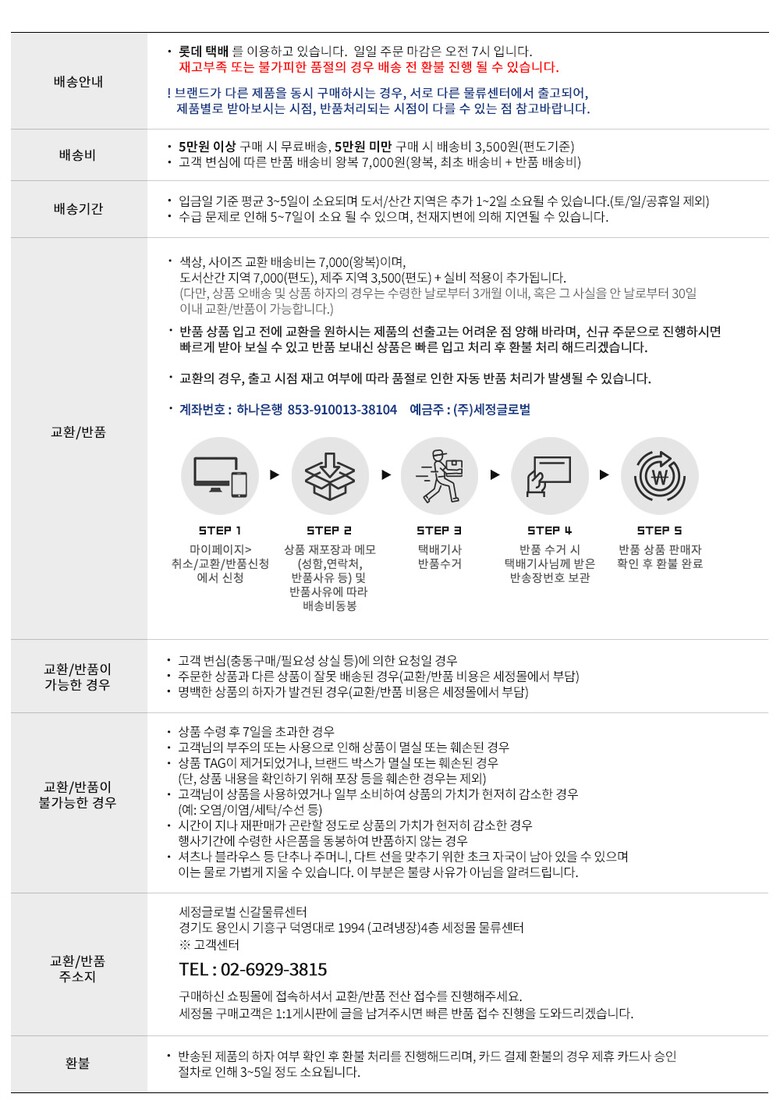 배송안내

• 롯데 택배 를 이용하고 있습니다. 일일 주문 마감은 오전 7시 입니다.
재고부족 또는 불가피한 품절의 경우 배송 전 환불 진행 될 수 있습니다.

! 브랜드가 다른 제품을 동시 구매하시는 경우, 서로 다른 물류센터에서 출고되어, 제품별로 받아보시는 시점, 반품처리되는 시점이 다를 수 있는 점 참고바랍니다.

배송비

• 5만원 이상 구매 시 무료배송, 5만원 미만 구매 시 배송비 3,500원(편도기준)
• 고객 변심에 따른 반품 배송비 왕복 7,000원(왕복, 최초 배송비 + 반품 배송비)

배송기간

• 입금일 기준 평균 3~5일이 소요되며 도서/산간 지역은 추가 1~2일 소요될 수 있습니다.(토/일/공휴일 제외)
• 수급 문제로 인해 5~7일이 소요 될 수 있으며, 천재지변에 의해 지연될 수 있습니다.

교환/반품

• 색상, 사이즈 교환 배송비는 7,000(왕복)이며,
도서산간 지역 7,000(편도), 제주 지역 3,500(편도) + 실비 적용이 추가됩니다.
(다만, 상품 오배송 및 상품 하자의 경우는 수령한 날로부터 3개월 이내, 혹은 그 사실을 안 날로부터 30일 이내 교환/반품이 가능합니다.)

• 반품 상품 입고 전에 교환을 원하시는 제품의 선출고는 어려운 점 양해 바라며, 신규 주문으로 진행하시면 빠르게 받아 보실 수 있고 반품 보내신 상품은 빠른 입고 처리 후 환불 처리 해드리겠습니다.

• 교환의 경우, 출고 시점 재고 여부에 따라 품절로 인한 자동 반품 처리가 발생될 수 있습니다.

• 계좌번호 : 하나은행 853-910013-38104 예금주 : (주)세정글로벌

STEP 1
마이페이지>
취소/교환/반품신청
에서 신청

STEP 2
상품 재포장과 메모
(성함,연락처,
반품사유 등) 및
반품사유에 따라
배송비동봉

STEP 3
택배기사
반품수거

STEP 4
반품 수거 시
택배기사님께 받은
반송장번호 보관

STEP 5
반품 상품 판매자
확인 후 환불 완료

교환/반품이 가능한 경우

• 고객 변심(충동구매/필요성 상실 등)에 의한 요청일 경우
• 주문한 상품과 다른 상품이 잘못 배송된 경우(교환/반품 비용은 세정몰에서 부담)
• 명백한 상품의 하자가 발견된 경우(교환/반품 비용은 세정몰에서 부담)

교환/반품이 불가능한 경우

• 상품 수령 후 7일을 초과한 경우
• 고객님의 부주의 또는 사용으로 인해 상품이 멸실 또는 훼손된 경우
• 상품 TAG이 제거되었거나, 브랜드 박스가 멸실 또는 훼손된 경우
(단, 상품 내용을 확인하기 위해 포장 등을 훼손한 경우는 제외)
• 고객님이 상품을 사용하였거나 일부 소비하여 상품의 가치가 현저히 감소한 경우
(예: 오염/이염/세탁/수선 등)
• 시간이 지나 재판매가 곤란할 정도로 상품의 가치가 현저히 감소한 경우
행사기간에 수령한 사은품을 동봉하여 반품하지 않는 경우
• 셔츠나 블라우스 등 단추나 주머니, 다트 선을 맞추기 위한 초크 자국이 남아 있을 수 있으며
이는 물로 가볍게 지울 수 있습니다. 이 부분은 불량 사유가 아님을 알려드립니다.

교환/반품 주소지

세정글로벌 신갈물류센터
경기도 용인시 기흥구 덕영대로 1994 (고려냉장)4층 세정몰 물류센터
※ 고객센터
TEL : 02-6929-3815
구매하신 쇼핑몰에 접속하셔서 교환/반품 전산 접수를 진행해주세요.
세정몰 구매고객은 1:1게시판에 글을 남겨주시면 빠른 반품 접수 진행을 도와드리겠습니다.

환불

• 반송된 제품의 하자 여부 확인 후 환불 처리를 진행해드리며, 카드 결제 환불의 경우 제휴 카드사 승인 절차로 인해 3~5일 정도 소요됩니다.